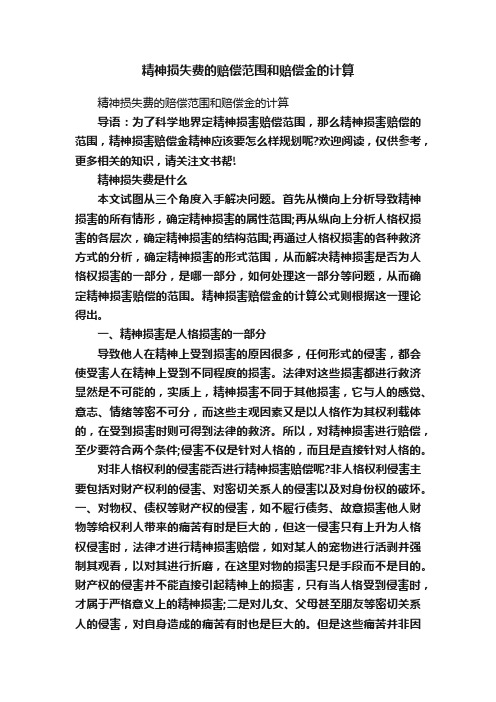 精神损失费的赔偿范围和赔偿金的计算

精神损失费的赔偿范围和赔偿金的计算

导语：为了科学地界定精神损害赔偿范围，那么精神损害赔偿的范围，精神损害赔偿金精神应该要怎么样规划呢?欢迎阅读，仅供参考，更多相关的知识，请关注文书帮!

精神损失费是什么

本文试图从三个角度入手解决问题。首先从横向上分析导致精神损害的所有情形，确定精神损害的属性范围;再从纵向上分析人格权损害的各层次，确定精神损害的结构范围;再通过人格权损害的各种救济方式的分析，确定精神损害的形式范围，从而解决精神损害是否为人格权损害的一部分，是哪一部分，如何处理这一部分等问题，从而确定精神损害赔偿的范围。精神损害赔偿金的计算公式则根据这一理论得出。

一、精神损害是人格损害的一部分

导致他人在精神上受到损害的原因很多，任何形式的侵害，都会使受害人在精神上受到不同程度的损害。法律对这些损害都进行救济显然是不可能的，实质上，精神损害不同于其他损害，它与人的感觉、意志、情绪等密不可分，而这些主观因素又是以人格作为其权利载体的，在受到损害时则可得到法律的救济。所以，对精神损害进行赔偿，至少要符合两个条件;侵害不仅是针对人格的，而且是直接针对人格的。

对非人格权利的侵害能否进行精神损害赔偿呢?非人格权利侵害主要包括对财产权利的侵害、对密切关系人的侵害以及对身份权的破坏。一、对物权、债权等财产权的侵害，如不履行债务、故意损害他人财物等给权利人带来的痛苦有时是巨大的，但这一侵害只有上升为人格权侵害时，法律才进行精神损害赔偿，如对某人的宠物进行活剥并强制其观看，以对其进行折磨，在这里对物的损害只是手段而不是目的。财产权的侵害并不能直接引起精神上的损害，只有当人格受到侵害时，才属于严格意义上的精神损害;二是对儿女、父母甚至朋友等密切关系人的侵害，对自身造成的痛苦有时也是巨大的。但是这些痛苦并非因